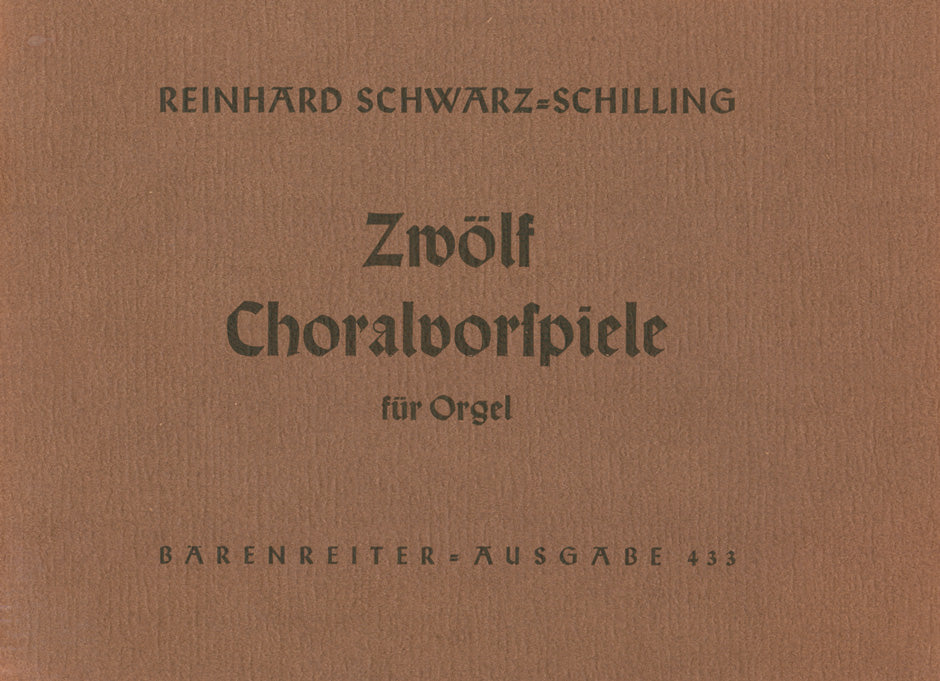 REINHARD SCHWARZ=SCHILLING

Zwölf
Choralvorspiele

für Orgel

BÄRENREITER=AUSGABE 433